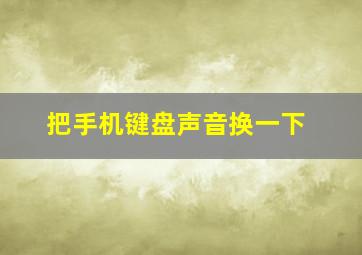 把手机键盘声音换一下